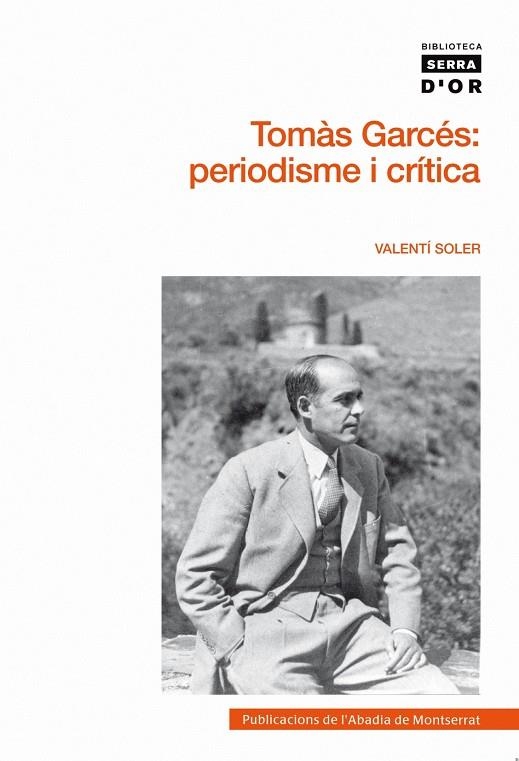 BIBLIOTECA
SERRA
D'OR

Tomàs Garcés: periodisme i crítica

VALENTÍ SOLER

Publicacions de l'Abadia de Montserrat